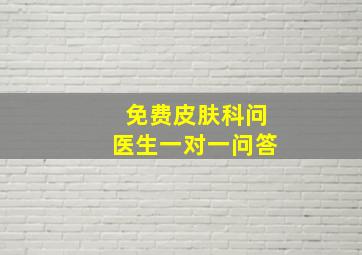 免费皮肤科问
医生一对一问答